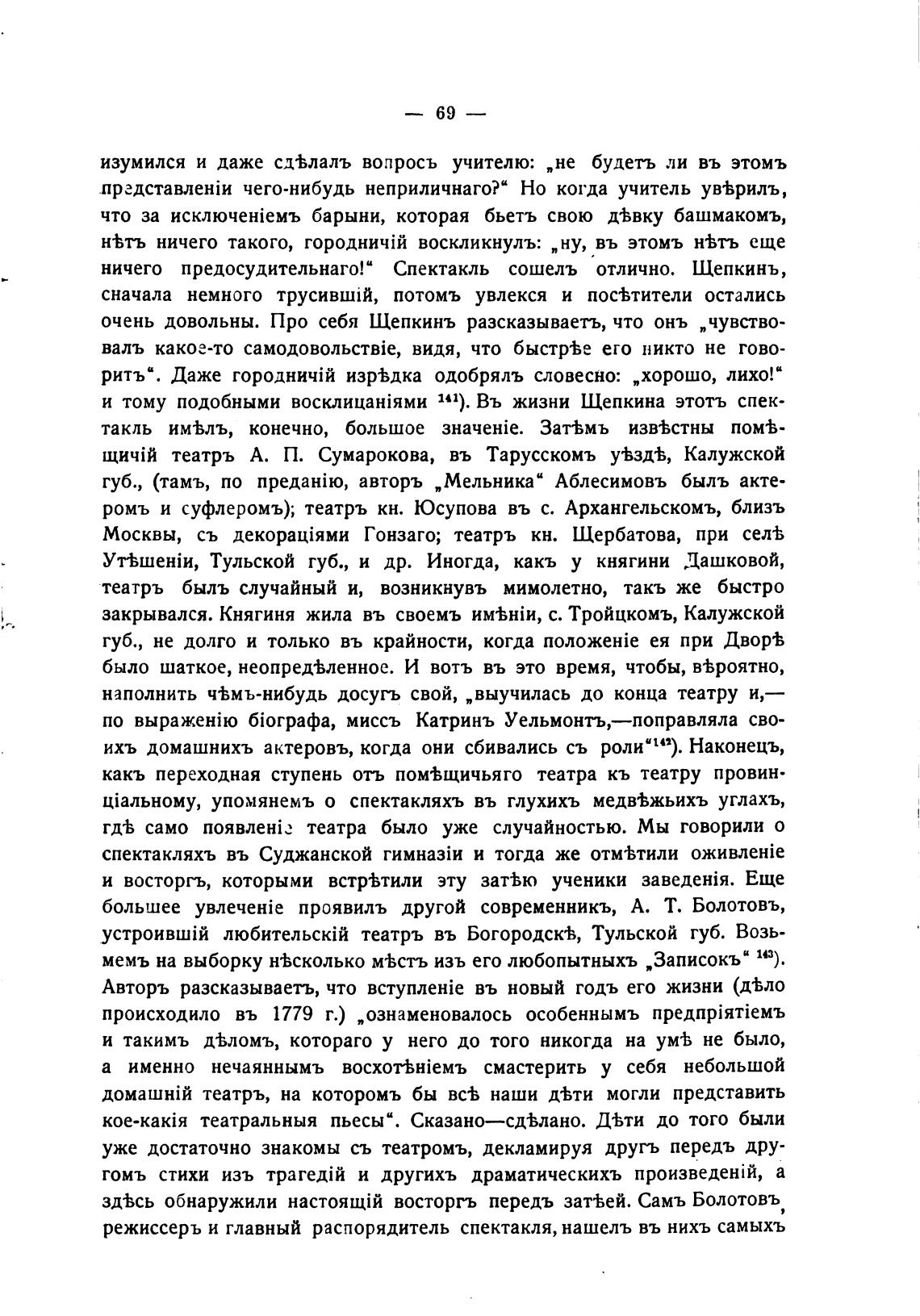 — 69 —

изумился и даже сдѣлалъ вопросъ учителю: „не будетъ ли въ этомъ представленіи чего-нибудь неприличнаго?“ Но когда учитель увѣрилъ, что за исключеніемъ барыни, которая бьетъ свою дѣвку башмакомъ, нѣтъ ничего такого, городничій воскликнулъ: „ну, въ этомъ нѣтъ еще ничего предосудительнаго!“ Спектакль сошелъ отлично. Щепкинъ, сначала немного трусившій, потомъ увлекся и посѣтители остались очень довольны. Про себя Щепкинъ разсказываетъ, что онъ „чувствовалъ какое-то самодовольствіе, видя, что быстрѣе его никто не говоритъ“. Даже городничій изрѣдка одобрялъ словесно: „хорошо, лихо!“ и тому подобными восклицаніями $^{141}$). Въ жизни Щепкина этотъ спектакль имѣлъ, конечно, большое значеніе. Затѣмъ извѣстны помѣщичій театръ А. П. Сумарокова, въ Тарусскомъ уѣздѣ, Калужской губ., (тамъ, по преданію, авторъ „Мельника“ Аблесимовъ былъ актеромъ и суфлеромъ); театръ кн. Юсупова въ с. Архангельскомъ, близъ Москвы, съ декораціями Гонзаго; театръ кн. Щербатова, при селѣ Утѣшеніи, Тульской губ., и др. Иногда, какъ у княгини Дашковой, театръ былъ случайный и, возникнувъ мимолетно, такъ же быстро закрывался. Княгиня жила въ своемъ имѣніи, с. Троицкомъ, Калужской губ., не долго и только въ крайности, когда положеніе ея при Дворѣ было шаткое, неопредѣленное. И вотъ въ это время, чтобы, вѣроятно, наполнить чѣмъ-нибудь досугъ свой, „выучилась до конца театру и,— по выраженію біографа, миссъ Катринъ Уельмонтъ,—поправляла своихъ домашнихъ актеровъ, когда они сбивались съ роли“$^{142}$). Наконецъ, какъ переходная ступень отъ помѣщичьяго театра къ театру провинціальному, упомянемъ о спектакляхъ въ глухихъ медвѣжьихъ углахъ, гдѣ само появленіе театра было уже случайностью. Мы говорили о спектакляхъ въ Суджанской гимназіи и тогда же отмѣтили оживленіе и восторгъ, которыми встрѣтили эту затѣю ученики заведенія. Еще большее увлеченіе проявилъ другой современникъ, А. Т. Болотовъ, устроившій любительскій театръ въ Богородскѣ, Тульской губ. Возьмемъ на выборку нѣсколько мѣстъ изъ его любопытныхъ „Записокъ“ $^{143}$). Авторъ разсказываетъ, что вступленіе въ новый годъ его жизни (дѣло происходило въ 1779 г.) „ознаменовалось особеннымъ предпріятіемъ и такимъ дѣломъ, котораго у него до того никогда на умѣ не было, а именно нечаяннымъ восхотѣніемъ смастерить у себя небольшой домашній театръ, на которомъ бы всѣ наши дѣти могли представить кое-какія театральныя пьесы“. Сказано—сдѣлано. Дѣти до того были уже достаточно знакомы съ театромъ, декламируя другъ передъ другомъ стихи изъ трагедій и другихъ драматическихъ произведеній, а здѣсь обнаружили настоящій восторгъ передъ затѣей. Самъ Болотовъ, режиссеръ и главный распорядитель спектакля, нашелъ въ нихъ самыхъ